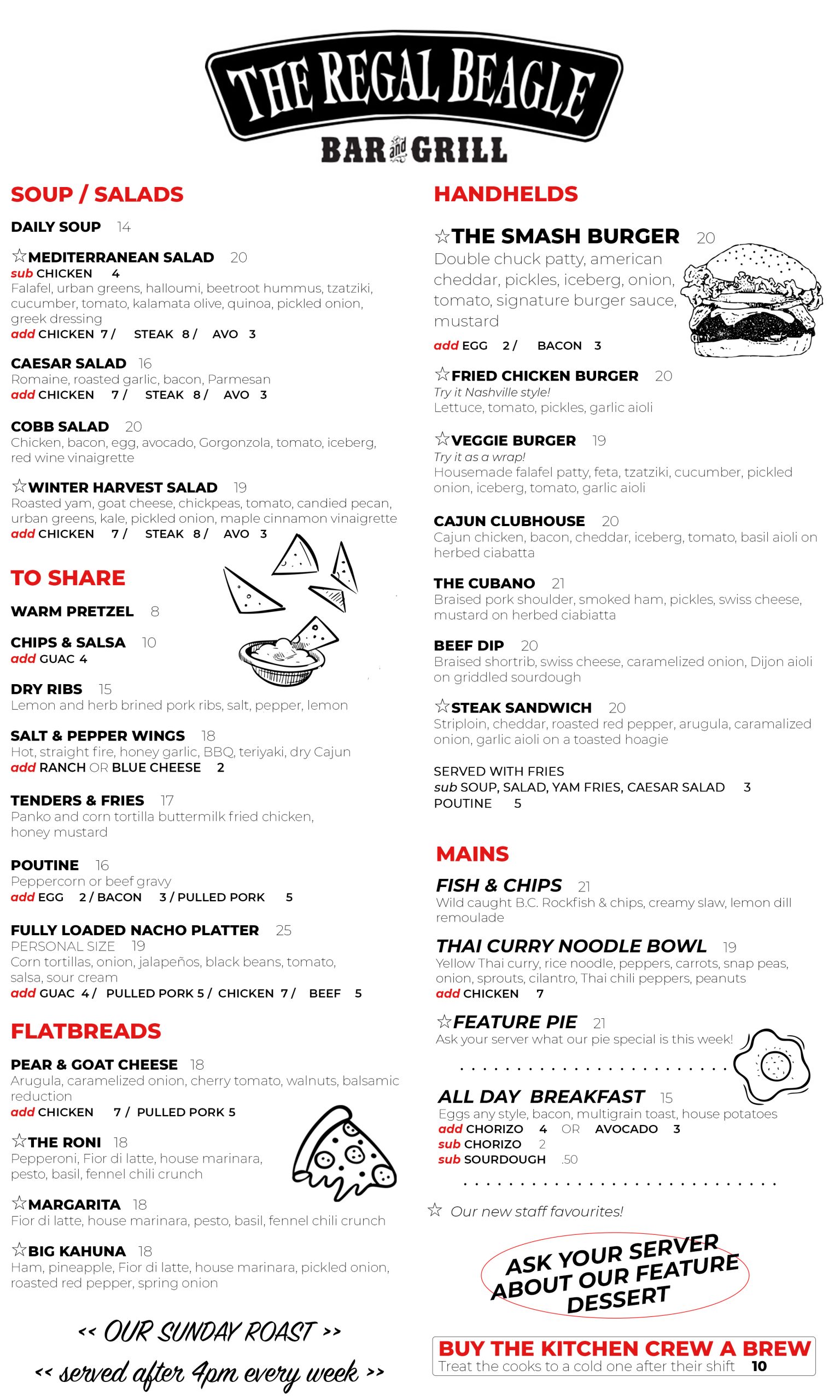 THE REGAL BEAGLE
BAR and GRILL

SOUP / SALADS

DAILY SOUP 14

☆MEDITERRANEAN SALAD 20
sub CHICKEN 4
Falafel, urban greens, halloumi, beetroot hummus, tzatziki, cucumber, tomato, kalamata olive, quinoa, pickled onion, greek dressing
add CHICKEN 7 / STEAK 8 / AVO 3

CAESAR SALAD 16
Romaine, roasted garlic, bacon, Parmesan
add CHICKEN 7 / STEAK 8 / AVO 3

COBB SALAD 20
Chicken, bacon, egg, avocado, Gorgonzola, tomato, iceberg, red wine vinaigrette

☆WINTER HARVEST SALAD 19
Roasted yam, goat cheese, chickpeas, tomato, candied pecan, urban greens, kale, pickled onion, maple cinnamon vinaigrette
add CHICKEN 7 / STEAK 8 / AVO 3

TO SHARE

WARM PRETZEL 8

CHIPS & SALSA 10
add GUAC 4

DRY RIBS 15
Lemon and herb brined pork ribs, salt, pepper, lemon

SALT & PEPPER WINGS 18
Hot, straight fire, honey garlic, BBQ, teriyaki, dry Cajun
add RANCH OR BLUE CHEESE 2

TENDERS & FRIES 17
Panko and corn tortilla buttermilk fried chicken, honey mustard

POUTINE 16
Peppercorn or beef gravy
add EGG 2 / BACON 3 / PULLED PORK 5

FULLY LOADED NACHO PLATTER 25
PERSONAL SIZE 19
Corn tortillas, onion, jalapeños, black beans, tomato, salsa, sour cream
add GUAC 4 / PULLED PORK 5 / CHICKEN 7 / BEEF 5

FLATBREADS

PEAR & GOAT CHEESE 18
Arugula, caramelized onion, cherry tomato, walnuts, balsamic reduction
add CHICKEN 7 / PULLED PORK 5

☆THE RONI 18
Pepperoni, Fior di latte, house marinara, pesto, basil, fennel chili crunch

☆MARGARITA 18
Fior di latte, house marinara, pesto, basil, fennel chili crunch

☆BIG KAHUNA 18
Ham, pineapple, Fior di latte, house marinara, pickled onion, roasted red pepper, spring onion

<< OUR SUNDAY ROAST >>
<< served after 4pm every week >>

HANDHELDS

☆THE SMASH BURGER 20
Double chuck patty, american cheddar, pickles, iceberg, onion, tomato, signature burger sauce, mustard
add EGG 2 / BACON 3

☆FRIED CHICKEN BURGER 20
Try it Nashville style!
Lettuce, tomato, pickles, garlic aioli

☆VEGGIE BURGER 19
Try it as a wrap!
Housemade falafel patty, feta, tzatziki, cucumber, pickled onion, iceberg, tomato, garlic aioli

CAJUN CLUBHOUSE 20
Cajun chicken, bacon, cheddar, iceberg, tomato, basil aioli on herbed ciabatta

THE CUBANO 21
Braised pork shoulder, smoked ham, pickles, swiss cheese, mustard on herbed ciabiatta

BEEF DIP 20
Braised shortrib, swiss cheese, caramelized onion, Dijon aioli on griddled sourdough

☆STEAK SANDWICH 20
Striploin, cheddar, roasted red pepper, arugula, caramalized onion, garlic aioli on a toasted hoagie

SERVED WITH FRIES
sub SOUP, SALAD, YAM FRIES, CAESAR SALAD 3
POUTINE 5

MAINS

FISH & CHIPS 21
Wild caught B.C. Rockfish & chips, creamy slaw, lemon dill remoulade

THAI CURRY NOODLE BOWL 19
Yellow Thai curry, rice noodle, peppers, carrots, snap peas, onion, sprouts, cilantro, Thai chili peppers, peanuts
add CHICKEN 7

☆FEATURE PIE 21
Ask your server what our pie special is this week!

ALL DAY BREAKFAST 15
Eggs any style, bacon, multigrain toast, house potatoes
add CHORIZO 4 OR AVOCADO 3
sub CHORIZO 2
sub SOURDOUGH .50

☆ Our new staff favourites!

ASK YOUR SERVER ABOUT OUR FEATURE DESSERT

BUY THE KITCHEN CREW A BREW
Treat the cooks to a cold one after their shift 10